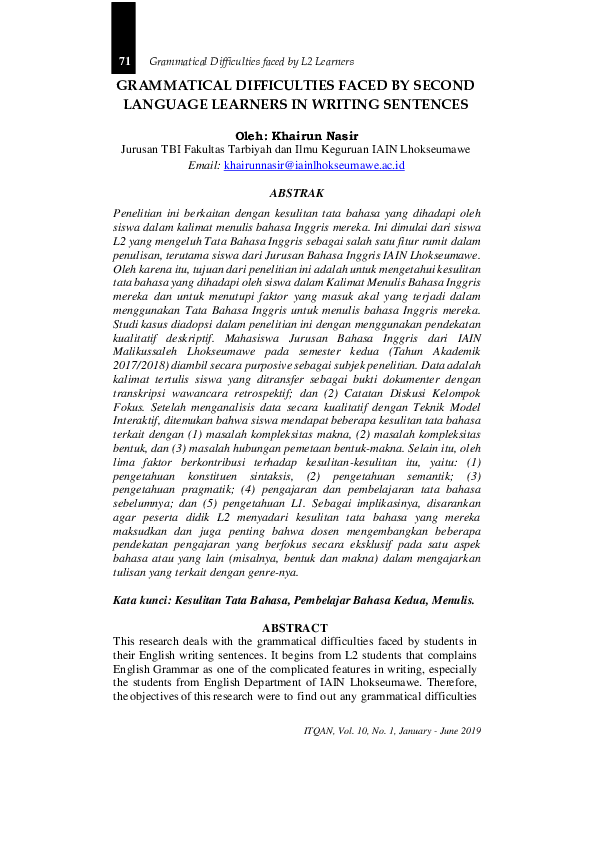 71 Grammatical Difficulties faced by L2 Learners

GRAMMATICAL DIFFICULTIES FACED BY SECOND LANGUAGE LEARNERS IN WRITING SENTENCES

Oleh: Khairun Nasir
Jurusan TBI Fakultas Tarbiyah dan Ilmu Keguruan IAIN Lhokseumawe
Email: khairunnasir@iainlhokseumawe.ac.id

ABSTRAK

Penelitian ini berkaitan dengan kesulitan tata bahasa yang dihadapi oleh siswa dalam kalimat menulis bahasa Inggris mereka. Ini dimulai dari siswa L2 yang mengeluh Tata Bahasa Inggris sebagai salah satu fitur rumit dalam penulisan, terutama siswa dari Jurusan Bahasa Inggris IAIN Lhokseumawe. Oleh karena itu, tujuan dari penelitian ini adalah untuk mengetahui kesulitan tata bahasa yang dihadapi oleh siswa dalam Kalimat Menulis Bahasa Inggris mereka dan untuk menutupi faktor yang masuk akal yang terjadi dalam menggunakan Tata Bahasa Inggris untuk menulis bahasa Inggris mereka. Studi kasus diadopsi dalam penelitian ini dengan menggunakan pendekatan kualitatif deskriptif. Mahasiswa Jurusan Bahasa Inggris dari IAIN Malikussaleh Lhokseumawe pada semester kedua (Tahun Akademik 2017/2018) diambil secara purposive sebagai subjek penelitian. Data adalah kalimat tertulis siswa yang ditransfer sebagai bukti dokumenter dengan transkripsi wawancara retrospektif; dan (2) Catatan Diskusi Kelompok Fokus. Setelah menganalisis data secara kualitatif dengan Teknik Model Interaktif, ditemukan bahwa siswa mendapat beberapa kesulitan tata bahasa terkait dengan (1) masalah kompleksitas makna, (2) masalah kompleksitas bentuk, dan (3) masalah hubungan pemetaan bentuk-makna. Selain itu, oleh lima faktor berkontribusi terhadap kesulitan-kesulitan itu, yaitu: (1) pengetahuan konstituen sintaksis, (2) pengetahuan semantik; (3) pengetahuan pragmatik; (4) pengajaran dan pembelajaran tata bahasa sebelumnya; dan (5) pengetahuan L1. Sebagai implikasinya, disarankan agar peserta didik L2 menyadari kesulitan tata bahasa yang mereka maksudkan dan juga penting bahwa dosen mengembangkan beberapa pendekatan pengajaran yang berfokus secara eksklusif pada satu aspek bahasa atau yang lain (misalnya, bentuk dan makna) dalam mengajarkan tulisan yang terkait dengan genre-nya.

Kata kunci: Kesulitan Tata Bahasa, Pembelajar Bahasa Kedua, Menulis.

ABSTRACT

This research deals with the grammatical difficulties faced by students in their English writing sentences. It begins from L2 students that complains English Grammar as one of the complicated features in writing, especially the students from English Department of IAIN Lhokseumawe. Therefore, the objectives of this research were to find out any grammatical difficulties

ITQAN, Vol. 10, No. 1, January - June 2019